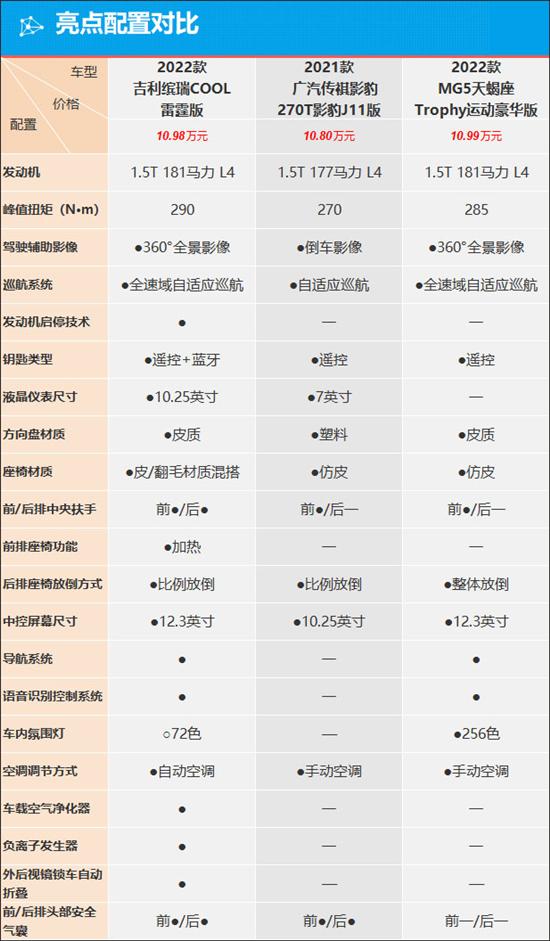 亮点配置对比

| 车型 价格 配置 | 2022款 吉利缤瑞COOL 雷霆版 10.98万元 | 2021款 广汽传祺影豹 270T影豹J11版 10.80万元 | 2022款 MG5天蝎座 Trophy运动豪华版 10.99万元 |
|---|---|---|---|
| 发动机 | 1.5T 181马力 L4 | 1.5T 177马力 L4 | 1.5T 181马力 L4 |
| 峰值扭矩（N•m） | 290 | 270 | 285 |
| 驾驶辅助影像 | ●360°全景影像 | ●倒车影像 | ●360°全景影像 |
| 巡航系统 | ●全速域自适应巡航 | ●自适应巡航 | ●全速域自适应巡航 |
| 发动机启停技术 | ● | — | — |
| 钥匙类型 | ●遥控+蓝牙 | ●遥控 | ●遥控 |
| 液晶仪表尺寸 | ●10.25英寸 | ●7英寸 | — |
| 方向盘材质 | ●皮质 | ●塑料 | ●皮质 |
| 座椅材质 | ●皮/翻毛材质混搭 | ●仿皮 | ●仿皮 |
| 前/后排中央扶手 | 前●/后● | 前●/后— | 前●/后— |
| 前排座椅功能 | ●加热 | — | — |
| 后排座椅放倒方式 | ●比例放倒 | ●比例放倒 | ●整体放倒 |
| 中控屏幕尺寸 | ●12.3英寸 | ●10.25英寸 | ●12.3英寸 |
| 导航系统 | ● | — | ● |
| 语音识别控制系统 | ● | — | ● |
| 车内氛围灯 | ○72色 | — | ●256色 |
| 空调调节方式 | ●自动空调 | ●手动空调 | ●手动空调 |
| 车载空气净化器 | ● | — | — |
| 负离子发生器 | ● | — | — |
| 外后视镜锁车自动折叠 | ● | — | — |
| 前/后排头部安全气囊 | 前●/后● | 前●/后● | 前—/后— |